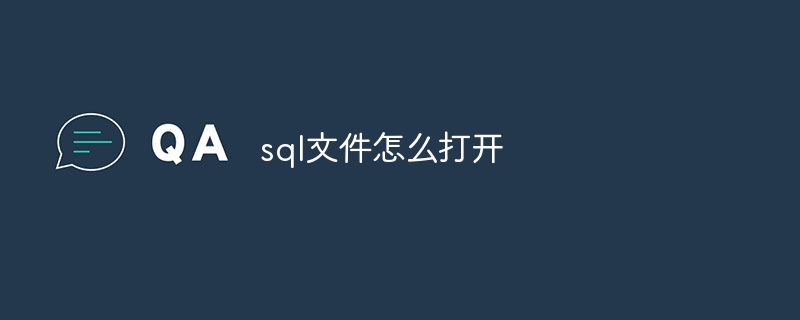 QA sql文件怎么打开